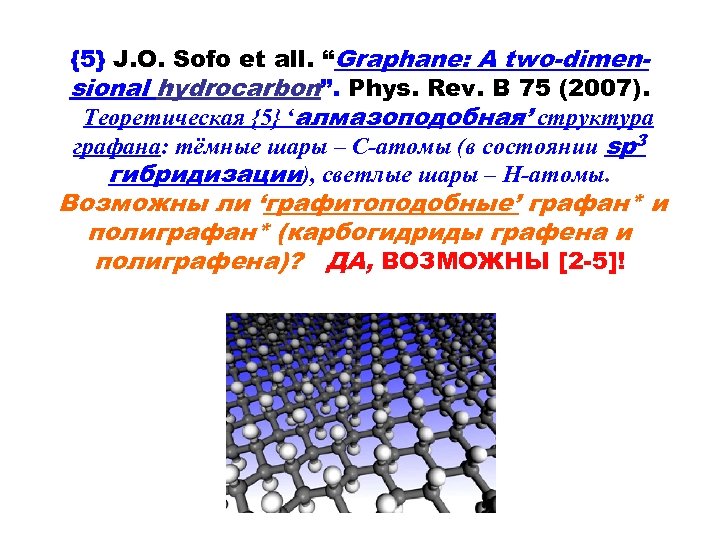 {5} J.O. Sofo et all. “Graphane: A two-dimensional hydrocarbon”. Phys. Rev. B 75 (2007).

Теоретическая {5} ‘алмазоподобная’ структура графана: тёмные шары – С-атомы (в состоянии $sp^3$ гибридизации), светлые шары – Н-атомы.

Возможны ли ‘графитоподобные’ графан* и полиграфан* (карбогидриды графена и полиграфена)? ДА, ВОЗМОЖНЫ [2-5]!